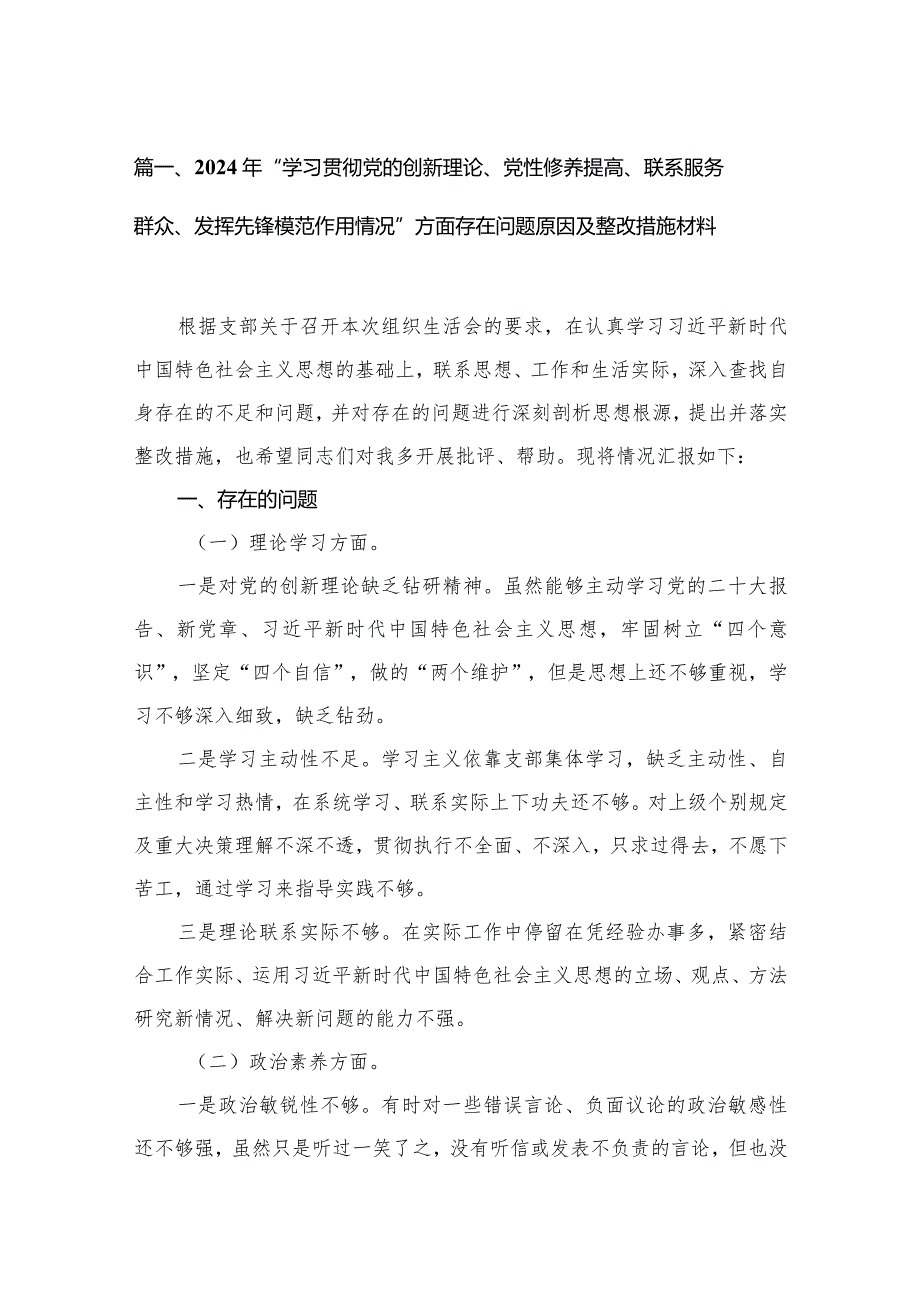 篇一、2024年“学习贯彻党的创新理论、党性修养提高、联系服务群众、发挥先锋模范作用情况”方面存在问题原因及整改措施材料

根据支部关于召开本次组织生活会的要求，在认真学习习近平新时代中国特色社会主义思想的基础上，联系思想、工作和生活实际，深入查找自身存在的不足和问题，并对存在的问题进行深刻剖析思想根源，提出并落实整改措施，也希望同志们对我多开展批评、帮助。现将情况汇报如下：

一、存在的问题

（一）理论学习方面。

一是对党的创新理论缺乏钻研精神。虽然能够主动学习党的二十大报告、新党章、习近平新时代中国特色社会主义思想，牢固树立“四个意识”，坚定“四个自信”，做的“两个维护”，但是思想上还不够重视，学习不够深入细致，缺乏钻劲。

二是学习主动性不足。学习主义依靠支部集体学习，缺乏主动性、自主性和学习热情，在系统学习、联系实际上下功夫还不够。对上级个别规定及重大决策理解不深不透，贯彻执行不全面、不深入，只求过得去，不愿下苦工，通过学习来指导实践不够。

三是理论联系实际不够。在实际工作中停留在凭经验办事多，紧密结合工作实际、运用习近平新时代中国特色社会主义思想的立场、观点、方法研究新情况、解决新问题的能力不强。

（二）政治素养方面。

一是政治敏锐性不够。有时对一些错误言论、负面议论的政治敏感性还不够强，虽然只是听过一笑了之，没有听信或发表不负责的言论，但也没